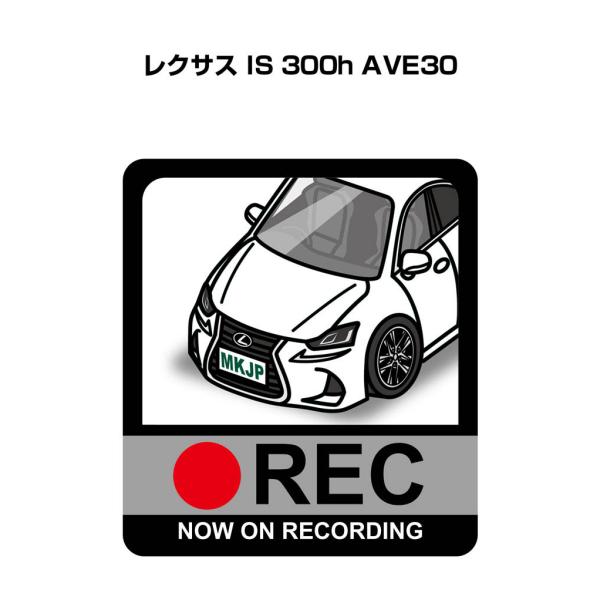 レクサス IS 300h AVE30

MKJP

REC

NOW ON RECORDING